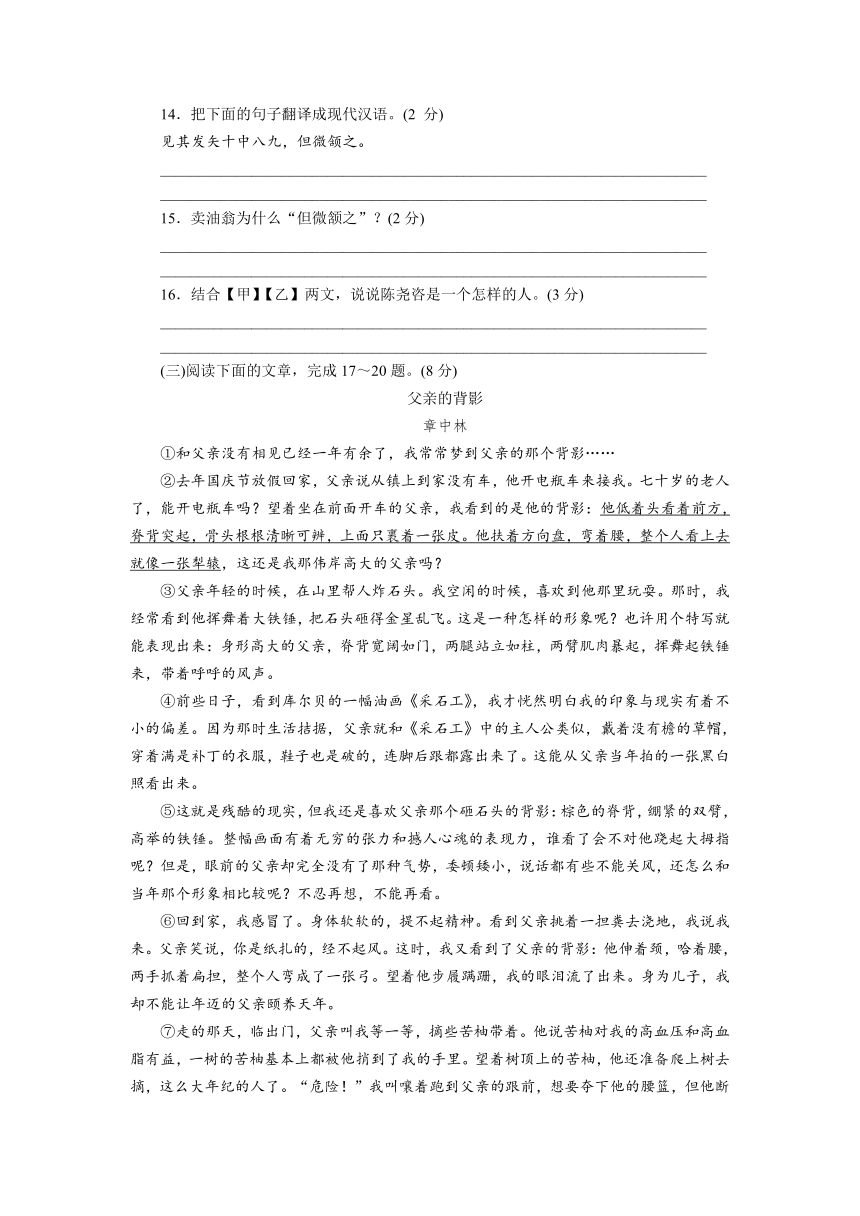 14．把下面的句子翻译成现代汉语。(2 分)

见其发矢十中八九，但微颔之。

15．卖油翁为什么“但微颔之”？(2 分)

16．结合【甲】【乙】两文，说说陈尧咨是一个怎样的人。(3 分)

(三)阅读下面的文章，完成 17～20 题。(8 分)

父亲的背影

章中林

①和父亲没有相见已经一年有余了，我常常梦到父亲的那个背影……

②去年国庆节放假回家，父亲说从镇上到家没有车，他开电瓶车来接我。七十岁的老人了，能开电瓶车吗？望着坐在前面开车的父亲，我看到的是他的背影：他低着头看着前方，脊背突起，骨头根根清晰可辨，上面只裹着一张皮。他扶着方向盘，弯着腰，整个人看上去就像一张犁辕，这还是我那伟岸高大的父亲吗？

③父亲年轻的时候，在山里帮人炸石头。我空闲的时候，喜欢到他那里玩耍。那时，我经常看到他挥舞着大铁锤，把石头砸得金星乱飞。这是一种怎样的形象呢？也许用个特写就能表现出来：身形高大的父亲，脊背宽阔如门，两腿站立如柱，两臂肌肉暴起，挥舞起铁锤来，带着呼呼的风声。

④前些日子，看到库尔贝的一幅油画《采石工》，我才恍然明白我的印象与现实有着不小的偏差。因为那时生活拮据，父亲就和《采石工》中的主人公类似，戴着没有檐的草帽，穿着满是补丁的衣服，鞋子也是破的，连脚后跟都露出来了。这能从父亲当年拍的一张黑白照看出来。

⑤这就是残酷的现实，但我还是喜欢父亲那个砸石头的背影：棕色的脊背，绷紧的双臂，高举的铁锤。整幅画面有着无穷的张力和撼人心魂的表现力，谁看了会不对他跷起大拇指呢？但是，眼前的父亲却完全没有了那种气势，委顿矮小，说话都有些不能关风，还怎么和当年那个形象相比较呢？不忍再想，不能再看。

⑥回到家，我感冒了。身体软软的，提不起精神。看到父亲挑着一担粪去浇地，我说我来。父亲笑说，你是纸扎的，经不起风。这时，我又看到了父亲的背影：他伸着颈，哈着腰，两手抓着扁担，整个人弯成了一张弓。望着他步履蹒跚，我的眼泪流了出来。身为儿子，我却不能让年迈的父亲颐养天年。

⑦走的那天，临出门，父亲叫我等一等，摘些苦柚带着。他说苦柚对我的高血压和高血脂有益，一树的苦柚基本上都被他捎到了我的手里。望着树顶上的苦柚，他还准备爬上树去摘，这么大年纪的人了。“危险！”我叫嚷着跑到父亲的跟前，想要夺下他的腰篮，但他断